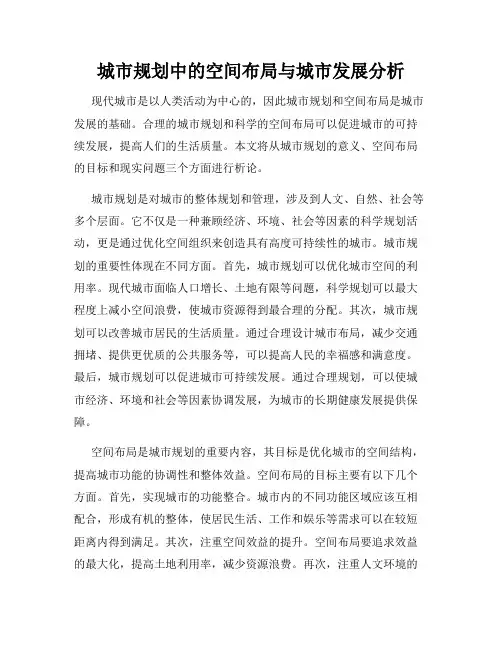 城市规划中的空间布局与城市发展分析

现代城市是以人类活动为中心的，因此城市规划和空间布局是城市发展的基础。合理的城市规划和科学的空间布局可以促进城市的可持续发展，提高人们的生活质量。本文将从城市规划的意义、空间布局的目标和现实问题三个方面进行析论。

城市规划是对城市的整体规划和管理，涉及到人文、自然、社会等多个层面。它不仅是一种兼顾经济、环境、社会等因素的科学规划活动，更是通过优化空间组织来创造具有高度可持续性的城市。城市规划的重要性体现在不同方面。首先，城市规划可以优化城市空间的利用率。现代城市面临人口增长、土地有限等问题，科学规划可以最大程度上减小空间浪费，使城市资源得到最合理的分配。其次，城市规划可以改善城市居民的生活质量。通过合理设计城市布局，减少交通拥堵、提供更优质的公共服务等，可以提高人民的幸福感和满意度。最后，城市规划可以促进城市可持续发展。通过合理规划，可以使城市经济、环境和社会等因素协调发展，为城市的长期健康发展提供保障。

空间布局是城市规划的重要内容，其目标是优化城市的空间结构，提高城市功能的协调性和整体效益。空间布局的目标主要有以下几个方面。首先，实现城市的功能整合。城市内的不同功能区域应该互相配合，形成有机的整体，使居民生活、工作和娱乐等需求可以在较短距离内得到满足。其次，注重空间效益的提升。空间布局要追求效益的最大化，提高土地利用率，减少资源浪费。再次，注重人文环境的